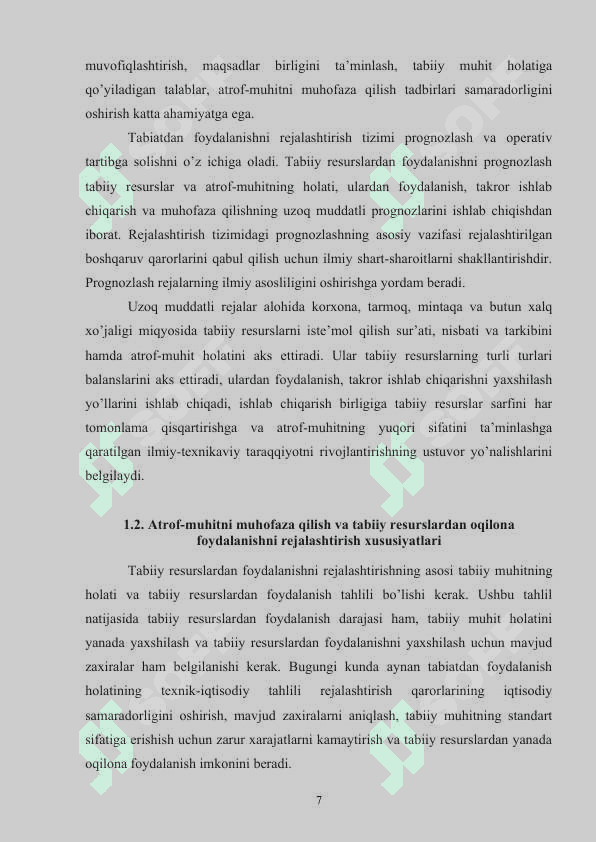 muvofiqlashtirish, maqsadlar birligini ta'minlash, tabiiy muhit holatiga qo'yiladigan talablar, atrof-muhitni muhofaza qilish tadbirlari samaradorligini oshirish katta ahamiyatga ega.

Tabiatdan foydalanishni rejalashtirish tizimi prognozlash va operativ tartibga solishni o'z ichiga oladi. Tabiiy resurslardan foydalanishni prognozlash tabiiy resurslar va atrof-muhitning holati, ulardan foydalanish, takror ishlab chiqarish va muhofaza qilishning uzoq muddatli prognozlarini ishlab chiqishdan iborat. Rejalashtirish tizimidagi prognozlashning asosiy vazifasi rejalashtirilgan boshqaruv qarorlarini qabul qilish uchun ilmiy shart-sharoitlarni shakllantirishdir. Prognozlash rejalarning ilmiy asosliligini oshirishga yordam beradi.

Uzoq muddatli rejalar alohida korxona, tarmoq, mintaqa va butun xalq xo'jaligi miqyosida tabiiy resurslarni iste'mol qilish sur'ati, nisbati va tarkibini hamda atrof-muhit holatini aks ettiradi. Ular tabiiy resurslarning turli turlari balanslarini aks ettiradi, ulardan foydalanish, takror ishlab chiqarishni yaxshilash yo'llarini ishlab chiqadi, ishlab chiqarish birligiga tabiiy resurslar sarfini har tomonlama qisqartirishga va atrof-muhitning yuqori sifatini ta'minlashga qaratilgan ilmiy-texnikaviy taraqqiyotni rivojlantirishning ustuvor yo'nalishlarini belgilaydi.

1.2. Atrof-muhitni muhofaza qilish va tabiiy resurslardan oqilona foydalanishni rejalashtirish xususiyatlari

Tabiiy resurslardan foydalanishni rejalashtirishning asosi tabiiy muhitning holati va tabiiy resurslardan foydalanish tahlili bo'lishi kerak. Ushbu tahlil natijasida tabiiy resurslardan foydalanish darajasi ham, tabiiy muhit holatini yanada yaxshilash va tabiiy resurslardan foydalanishni yaxshilash uchun mavjud zaxiralar ham belgilanishi kerak. Bugungi kunda aynan tabiatdan foydalanish holatining texnik-iqtisodiy tahlili rejalashtirish qarorlarining iqtisodiy samaradorligini oshirish, mavjud zaxiralarni aniqlash, tabiiy muhitning standart sifatiga erishish uchun zarur xarajatlarni kamaytirish va tabiiy resurslardan yanada oqilona foydalanish imkonini beradi.

7